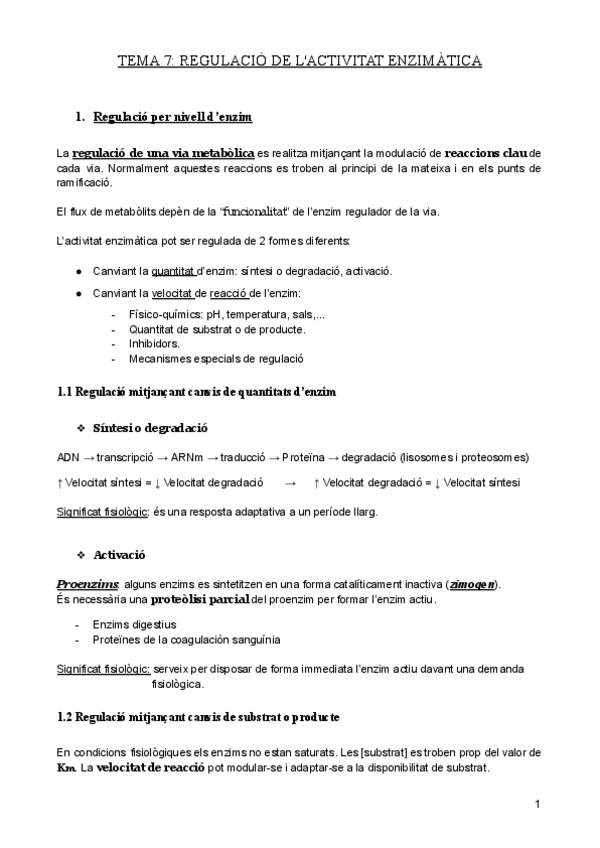 TEMA 7: REGULACIÓ DE L'ACTIVITAT ENZIMÀTICA

1. Regulació per nivell d'enzim

La regulació de una via metabòlica es realitza mitjançant la modulació de reaccions clau de cada via. Normalment aquestes reaccions es troben al principi de la mateixa i en els punts de ramificació.

El flux de metabòlits depèn de la "funcionalitat" de l'enzim regulador de la via.

L'activitat enzimàtica pot ser regulada de 2 formes diferents:

● Canviant la quantitat d'enzim: síntesi o degradació, activació.
● Canviant la velocitat de reacció de l'enzim:
- Físico-químics: pH, temperatura, sals,...
- Quantitat de substrat o de producte.
- Inhibidors.
- Mecanismes especials de regulació

1.1 Regulació mitjançant canvis de quantitats d'enzim

❖ Síntesi o degradació

ADN → transcripció → ARNm → traducció → Proteïna → degradació (lisosomes i proteosomes)

↑ Velocitat síntesi = ↓ Velocitat degradació → ↑ Velocitat degradació = ↓ Velocitat síntesi

Significat fisiològic: és una resposta adaptativa a un període llarg.

❖ Activació

Proenzims: alguns enzims es sintetitzen en una forma catalíticament inactiva (zimogen).
És necessària una proteòlisi parcial del proenzim per formar l'enzim actiu.

- Enzims digestius
- Proteïnes de la coagulación sanguínia

Significat fisiològic: serveix per disposar de forma immediata l'enzim actiu davant una demanda fisiològica.

1.2 Regulació mitjançant canvis de substrat o producte

En condicions fisiològiques els enzims no estan saturats. Les [substrat] es troben prop del valor de Km. La velocitat de reacció pot modular-se i adaptar-se a la disponibilitat de substrat.

1